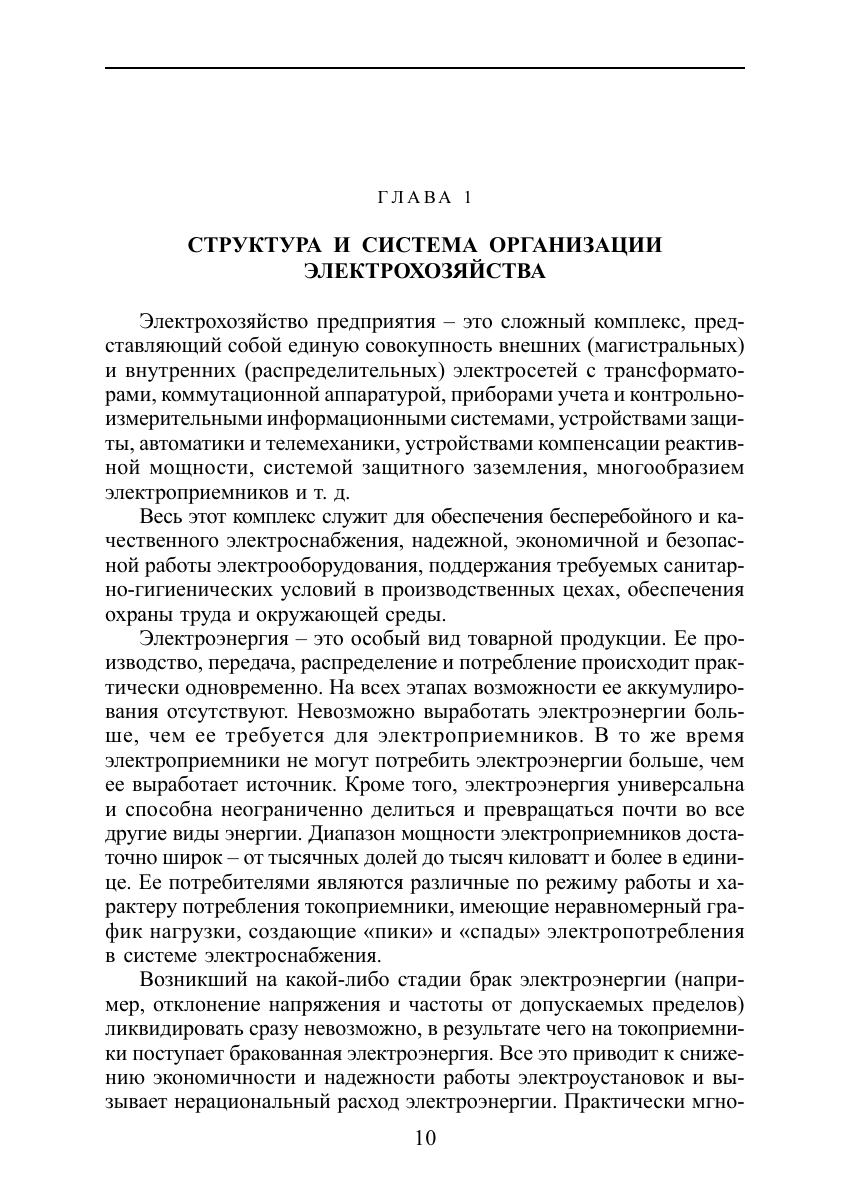 ГЛАВА 1

СТРУКТУРА И СИСТЕМА ОРГАНИЗАЦИИ ЭЛЕКТРОХОЗЯЙСТВА

Электрохозяйство предприятия – это сложный комплекс, представляющий собой единую совокупность внешних (магистральных) и внутренних (распределительных) электросетей с трансформаторами, коммутационной аппаратурой, приборами учета и контрольно-измерительными информационными системами, устройствами защиты, автоматики и телемеханики, устройствами компенсации реактивной мощности, системой защитного заземления, многообразием электроприемников и т. д.

Весь этот комплекс служит для обеспечения бесперебойного и качественного электроснабжения, надежной, экономичной и безопасной работы электрооборудования, поддержания требуемых санитарно-гигиенических условий в производственных цехах, обеспечения охраны труда и окружающей среды.

Электроэнергия – это особый вид товарной продукции. Ее производство, передача, распределение и потребление происходит практически одновременно. На всех этапах возможности ее аккумулирования отсутствуют. Невозможно выработать электроэнергии больше, чем ее требуется для электроприемников. В то же время электроприемники не могут потребить электроэнергии больше, чем ее выработает источник. Кроме того, электроэнергия универсальна и способна неограниченно делиться и превращаться почти во все другие виды энергии. Диапазон мощности электроприемников достаточно широк – от тысячных долей до тысяч киловатт и более в единице. Ее потребителями являются различные по режиму работы и характеру потребления токоприемники, имеющие неравномерный график нагрузки, создающие «пики» и «спады» электропотребления в системе электроснабжения.

Возникший на какой-либо стадии брак электроэнергии (например, отклонение напряжения и частоты от допускаемых пределов) ликвидировать сразу невозможно, в результате чего на токоприемники поступает бракованная электроэнергия. Все это приводит к снижению экономичности и надежности работы электроустановок и вызывает нерациональный расход электроэнергии. Практически мгно-

10